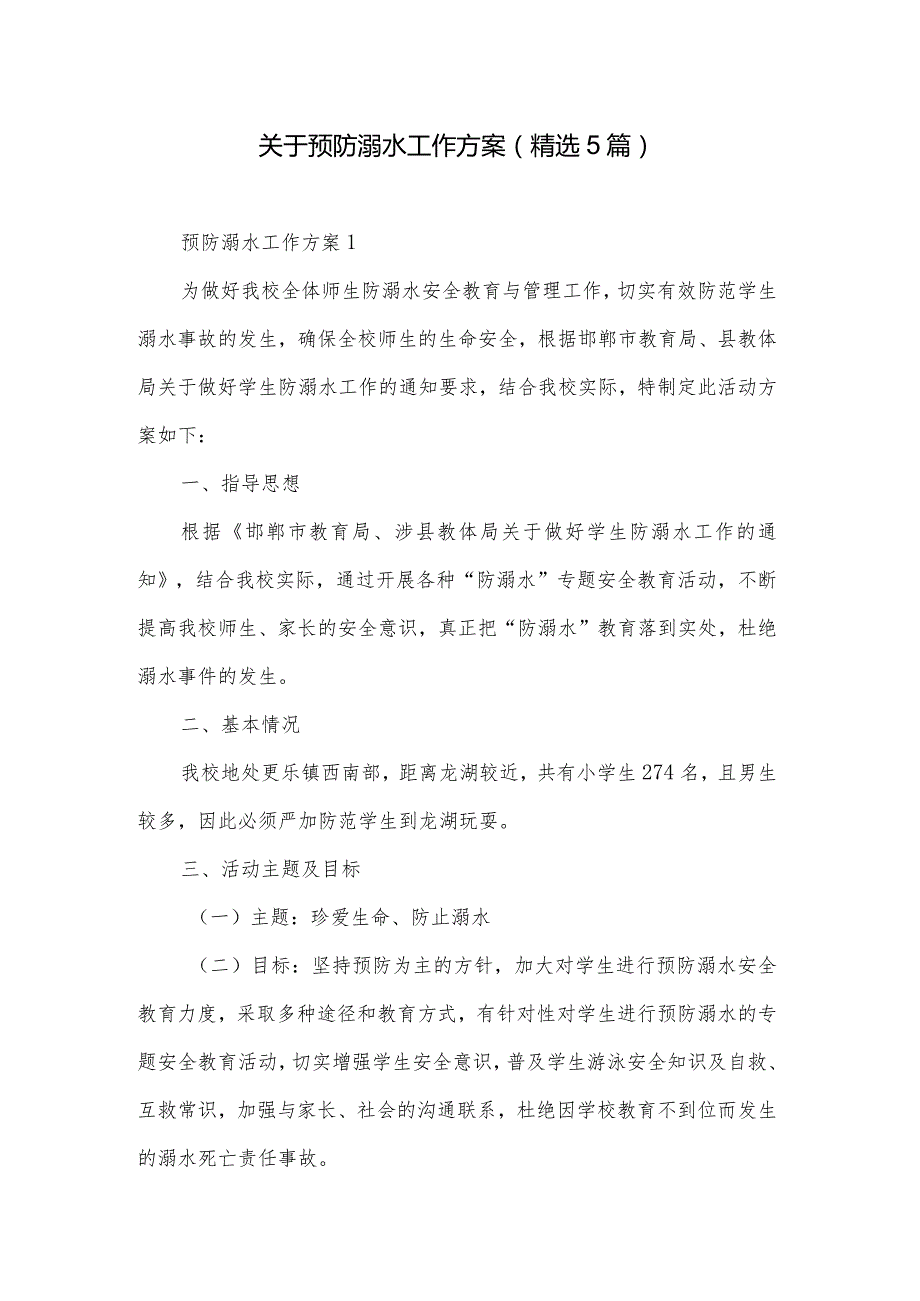 关于预防溺水工作方案（精选5篇）

预防溺水工作方案1

为做好我校全体师生防溺水安全教育与管理工作，切实有效防范学生溺水事故的发生，确保全校师生的生命安全，根据邯郸市教育局、县教体局关于做好学生防溺水工作的通知要求，结合我校实际，特制定此活动方案如下：

一、指导思想

根据《邯郸市教育局、涉县教体局关于做好学生防溺水工作的通知》，结合我校实际，通过开展各种“防溺水”专题安全教育活动，不断提高我校师生、家长的安全意识，真正把“防溺水”教育落到实处，杜绝溺水事件的发生。

二、基本情况

我校地处更乐镇西南部，距离龙湖较近，共有小学生274名，且男生较多，因此必须严加防范学生到龙湖玩耍。

三、活动主题及目标

（一）主题：珍爱生命、防止溺水

（二）目标：坚持预防为主的方针，加大对学生进行预防溺水安全教育力度，采取多种途径和教育方式，有针对性对学生进行预防溺水的专题安全教育活动，切实增强学生安全意识，普及学生游泳安全知识及自救、互救常识，加强与家长、社会的沟通联系，杜绝因学校教育不到位而发生的溺水死亡责任事故。